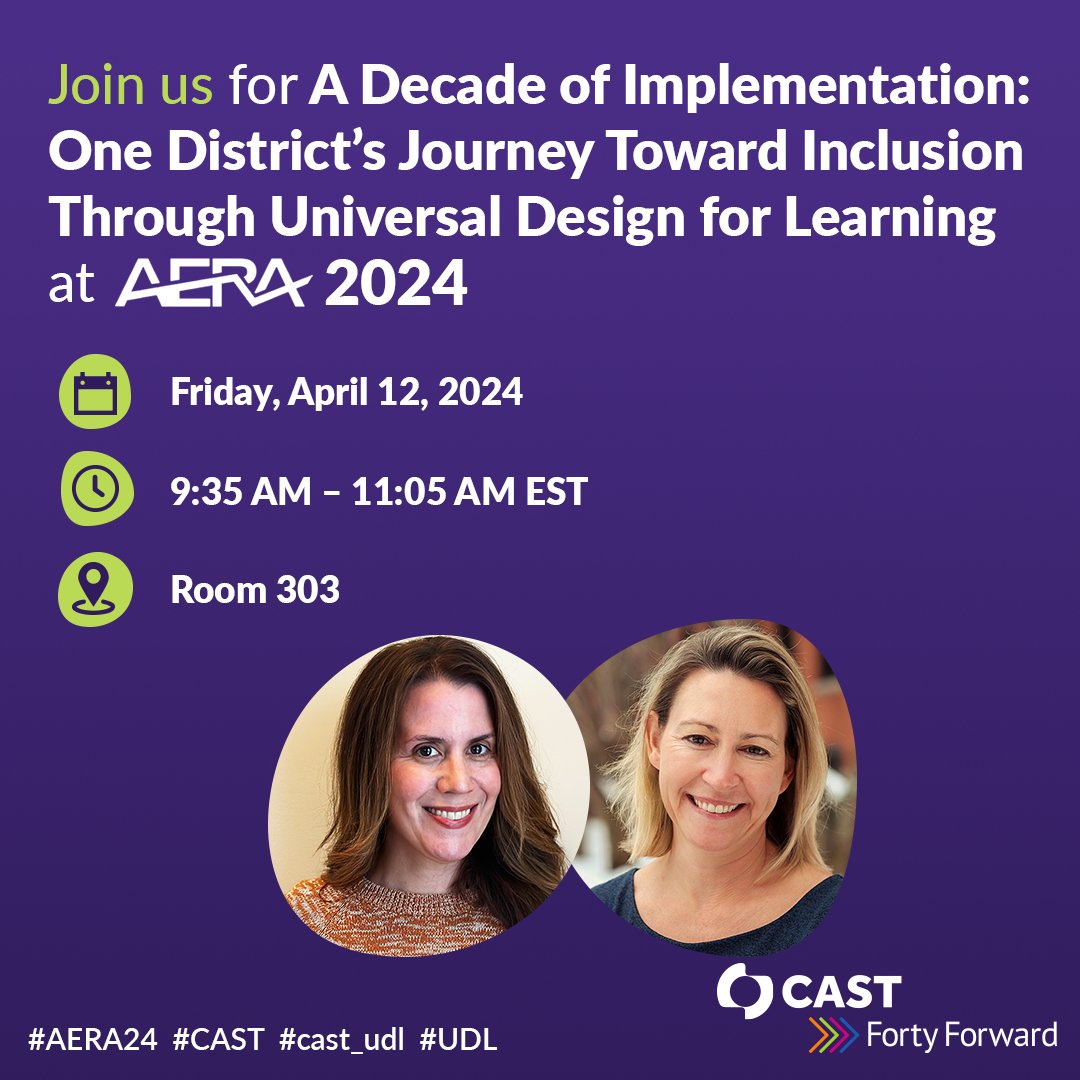 Join us for A Decade of Implementation: One District's Journey Toward Inclusion Through Universal Design for Learning at AERA 2024

Friday, April 12, 2024

9:35 AM – 11:05 AM EST

Room 303

CAST
Forty Forward

#AERA24 #CAST #cast_udl #UDL